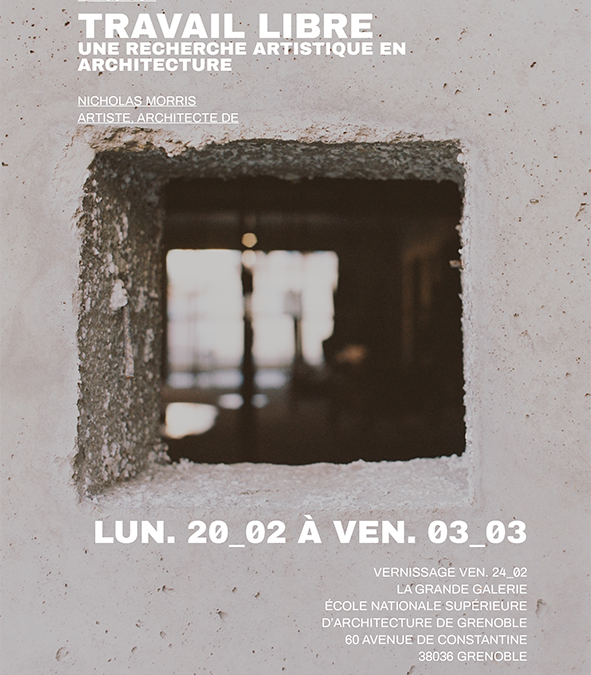 TRAVAIL LIBRE
UNE RECHERCHE ARTISTIQUE EN ARCHITECTURE

NICHOLAS MORRIS
ARTISTE, ARCHITECTE DE

LUN. 20_02 À VEN. 03_03

VERNISSAGE VEN. 24_02
LA GRANDE GALERIE
ÉCOLE NATIONALE SUPÉRIEURE
D'ARCHITECTURE DE GRENOBLE
60 AVENUE DE CONSTANTINE
38036 GRENOBLE